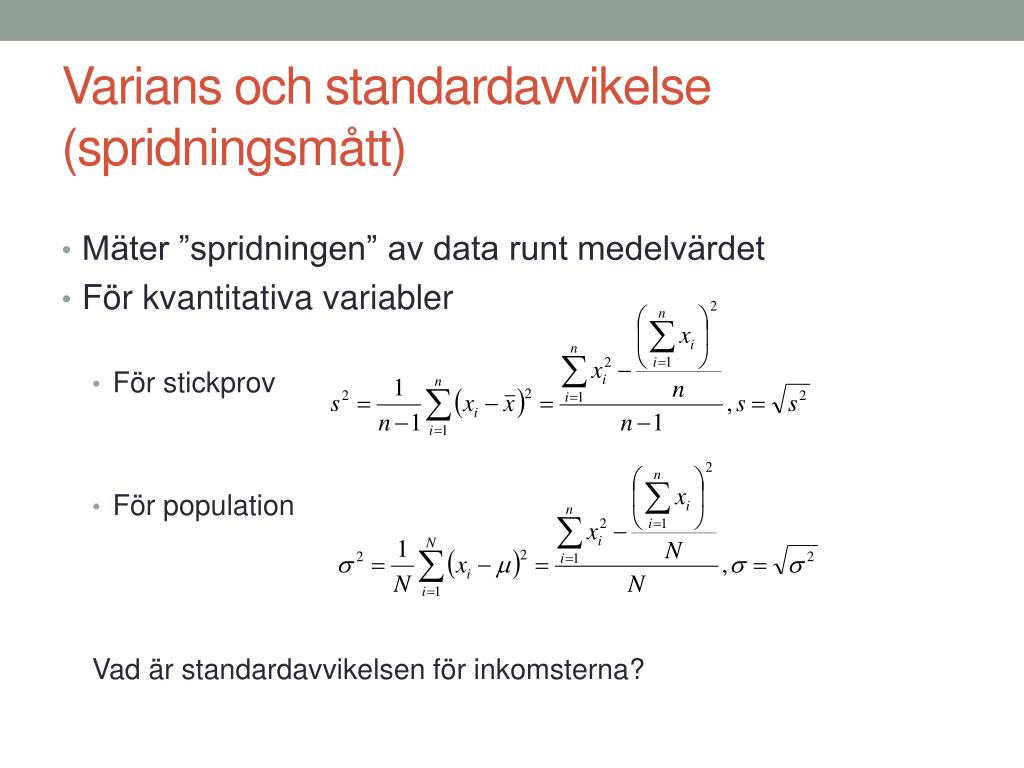 Varians och standardavvikelse (spridningsmått)

• Mäter ”spridningen” av data runt medelvärdet
• För kvantitativa variabler

• För stickprov

$s^2 = \frac{1}{n-1}\sum_{i=1}^{n}\left(x_i - \bar{x}\right)^2 = \frac{\sum_{i=1}^{n} x_i^2 - \frac{\left(\sum_{i=1}^{n} x_i\right)^2}{n}}{n-1}, s = \sqrt{s^2}$

• För population

$\sigma^2 = \frac{1}{N}\sum_{i=1}^{N}\left(x_i - \mu\right)^2 = \frac{\sum_{i=1}^{n} x_i^2 - \frac{\left(\sum_{i=1}^{n} x_i\right)^2}{N}}{N}, \sigma = \sqrt{\sigma^2}$

Vad är standardavvikelsen för inkomsterna?